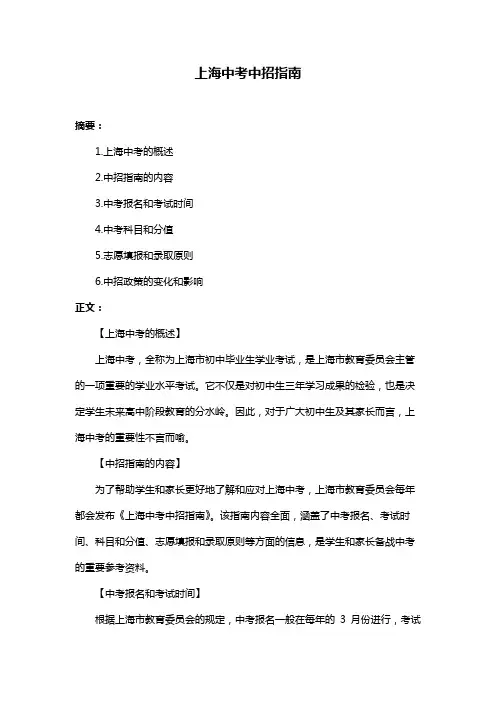 上海中考中招指南

摘要：

1.上海中考的概述

2.中招指南的内容

3.中考报名和考试时间

4.中考科目和分值

5.志愿填报和录取原则

6.中招政策的变化和影响

正文：

【上海中考的概述】

上海中考，全称为上海市初中毕业生学业考试，是上海市教育委员会主管的一项重要的学业水平考试。它不仅是对初中生三年学习成果的检验，也是决定学生未来高中阶段教育的分水岭。因此，对于广大初中生及其家长而言，上海中考的重要性不言而喻。

【中招指南的内容】

为了帮助学生和家长更好地了解和应对上海中考，上海市教育委员会每年都会发布《上海中考中招指南》。该指南内容全面，涵盖了中考报名、考试时间、科目和分值、志愿填报和录取原则等方面的信息，是学生和家长备战中考的重要参考资料。

【中考报名和考试时间】

根据上海市教育委员会的规定，中考报名一般在每年的 3 月份进行，考试